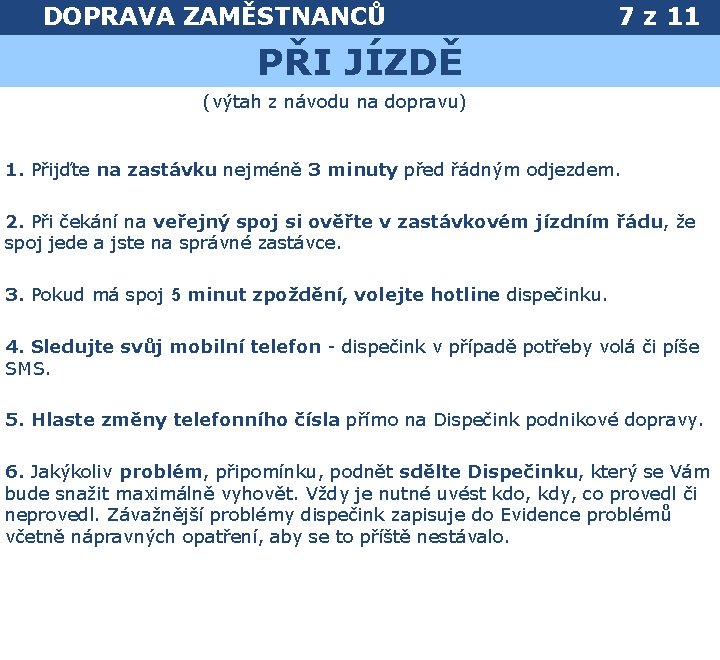 DOPRAVA ZAMĚSTNANCŮ 7 z 11

PŘI JÍZDĚ

(výtah z návodu na dopravu)

1. Přijďte na zastávku nejméně 3 minuty před řádným odjezdem.

2. Při čekání na veřejný spoj si ověřte v zastávkovém jízdním řádu, že spoj jede a jste na správné zastávce.

3. Pokud má spoj 5 minut zpoždění, volejte hotline dispečinku.

4. Sledujte svůj mobilní telefon - dispečink v případě potřeby volá či píše SMS.

5. Hlaste změny telefonního čísla přímo na Dispečink podnikové dopravy.

6. Jakýkoliv problém, připomínku, podnět sdělte Dispečinku, který se Vám bude snažit maximálně vyhovět. Vždy je nutné uvést kdo, kdy, co provedl či neprovedl. Závažnější problémy dispečink zapisuje do Evidence problémů včetně nápravných opatření, aby se to příště nestávalo.